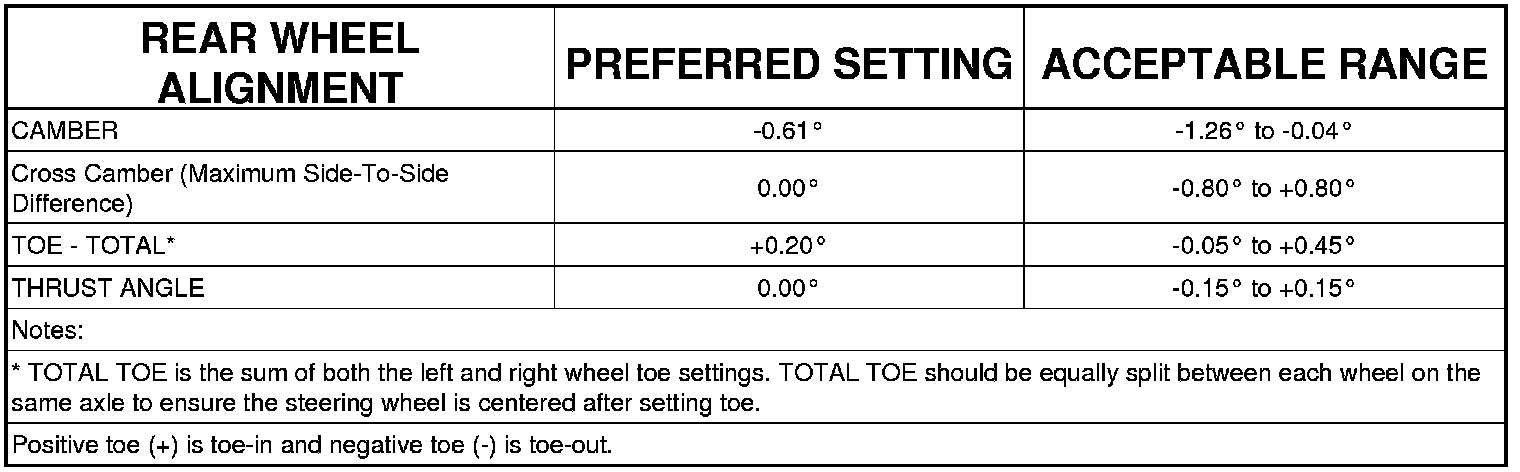 | REAR WHEEL ALIGNMENT | PREFERRED SETTING | ACCEPTABLE RANGE |
|---|---|---|
| CAMBER | -0.61° | -1.26° to -0.04° |
| Cross Camber (Maximum Side-To-Side Difference) | 0.00° | -0.80° to +0.80° |
| TOE - TOTAL* | +0.20° | -0.05° to +0.45° |
| THRUST ANGLE | 0.00° | -0.15° to +0.15° |
| Notes: | | |
| * TOTAL TOE is the sum of both the left and right wheel toe settings. TOTAL TOE should be equally split between each wheel on the same axle to ensure the steering wheel is centered after setting toe. | | |
| Positive toe (+) is toe-in and negative toe (-) is toe-out. | | |